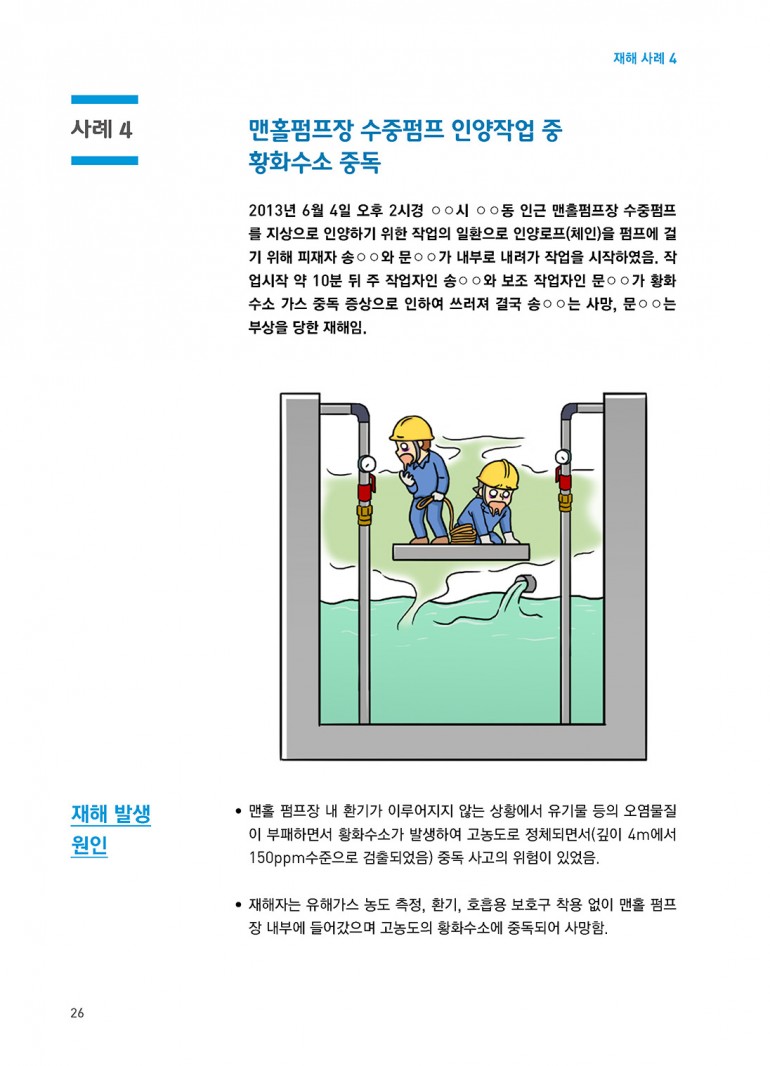 재해 사례 4

사례 4

맨홀펌프장 수중펌프 인양작업 중 황화수소 중독

2013년 6월 4일 오후 2시경 ○○시 ○○동 인근 맨홀펌프장 수중펌프를 지상으로 인양하기 위한 작업의 일환으로 인양로프(체인)을 펌프에 걸기 위해 피재자 송○○와 문○○가 내부로 내려가 작업을 시작하였음. 작업시작 약 10분 뒤 주 작업자인 송○○와 보조 작업자인 문○○가 황화수소 가스 중독 증상으로 인하여 쓰러져 결국 송○○는 사망, 문○○는 부상을 당한 재해임.

재해 발생 원인

• 맨홀 펌프장 내 환기가 이루어지지 않는 상황에서 유기물 등의 오염물질이 부패하면서 황화수소가 발생하여 고농도로 정체되면서(깊이 4m에서 150ppm수준으로 검출되었음) 중독 사고의 위험이 있었음.

• 재해자는 유해가스 농도 측정, 환기, 호흡용 보호구 착용 없이 맨홀 펌프장 내부에 들어갔으며 고농도의 황화수소에 중독되어 사망함.

26